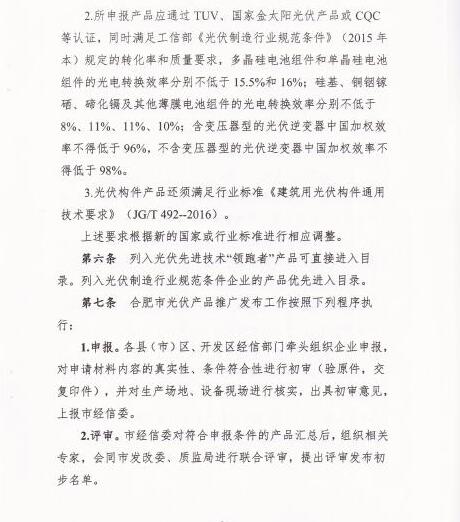 2.所申报产品应通过 TUV、国家金太阳光伏产品或 CQC 等认证，同时满足工信部《光伏制造行业规范条件》（2015 年本）规定的转化率和质量要求，多晶硅电池组件和单晶硅电池组件的光电转换效率分别不低于 15.5%和 16%；硅基、铜铟镓硒、碲化镉及其他薄膜电池组件的光电转换效率分别不低于 8%、11%、11%、10%；含变压器型的光伏逆变器中国加权效率不得低于 96%，不含变压器型的光伏逆变器中国加权效率不得低于 98%。

3.光伏构件产品还须满足行业标准《建筑用光伏构件通用技术要求》（JG/T 492--2016）。

上述要求根据新的国家或行业标准进行相应调整。

第六条　列入光伏先进技术“领跑者”产品可直接进入目录。列入光伏制造行业规范条件企业的产品优先进入目录。

第七条　合肥市光伏产品推广发布工作按照下列程序执行：

1.申报。各县（市）区、开发区经信部门牵头组织企业申报，对申请材料内容的真实性、条件符合性进行初审（验原件，交复印件），并对生产场地、设备现场进行核实，出具初审意见，上报市经信委。

2.评审。市经信委对符合申报条件的产品汇总后，组织相关专家，会同市发改委、质监局进行联合评审，提出评审发布初步名单。